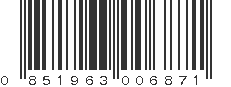 0 851963 006871